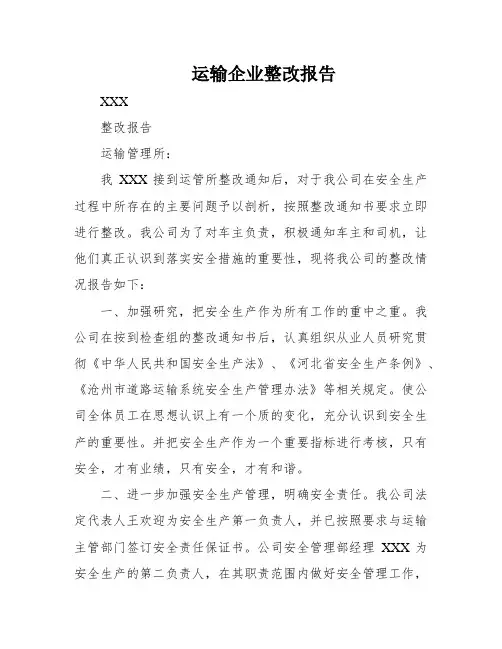 运输企业整改报告

XXX

整改报告

运输管理所：

我 XXX 接到运管所整改通知后，对于我公司在安全生产过程中所存在的主要问题予以剖析，按照整改通知书要求立即进行整改。我公司为了对车主负责，积极通知车主和司机，让他们真正认识到落实安全措施的重要性，现将我公司的整改情况报告如下：

一、加强研究，把安全生产作为所有工作的重中之重。我公司在接到检查组的整改通知书后，认真组织从业人员研究贯彻《中华人民共和国安全生产法》、《河北省安全生产条例》、《沧州市道路运输系统安全生产管理办法》等相关规定。使公司全体员工在思想认识上有一个质的变化，充分认识到安全生产的重要性。并把安全生产作为一个重要指标进行考核，只有安全，才有业绩，只有安全，才有和谐。

二、进一步加强安全生产管理，明确安全责任。我公司法定代表人王欢迎为安全生产第一负责人，并已按照要求与运输主管部门签订安全责任保证书。公司安全管理部经理 XXX 为安全生产的第二负责人，在其职责范围内做好安全管理工作，